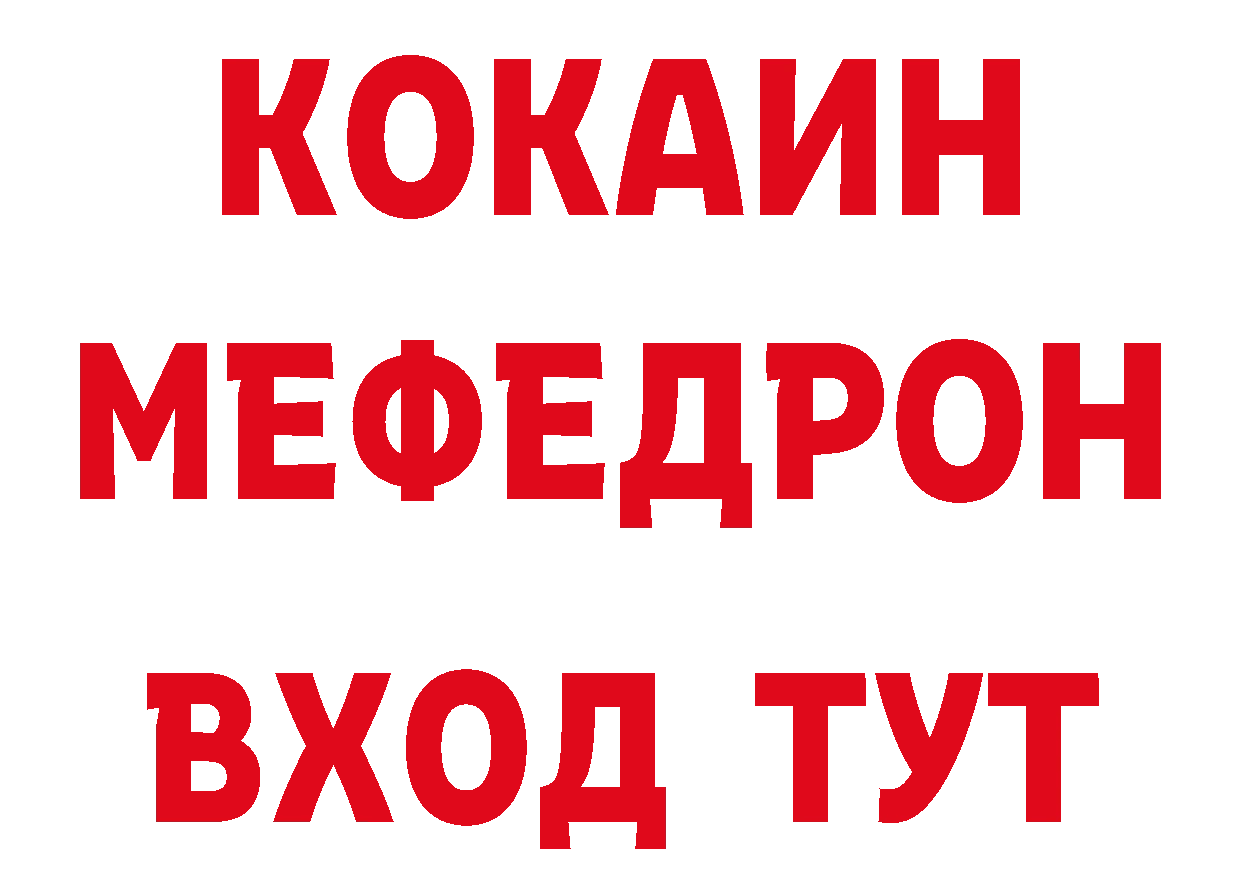 КОКАИН
МЕФЕДРОН
ВХОД ТУТ